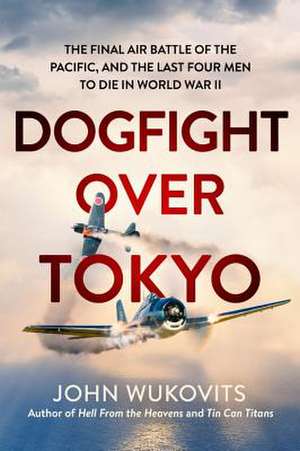 THE FINAL AIR BATTLE OF THE PACIFIC, AND THE LAST FOUR MEN TO DIE IN WORLD WAR II

DOGFIGHT OVER TOKYO

JOHN WUKOVITS

Author of Hell From the Heavens and Tin Can Titans